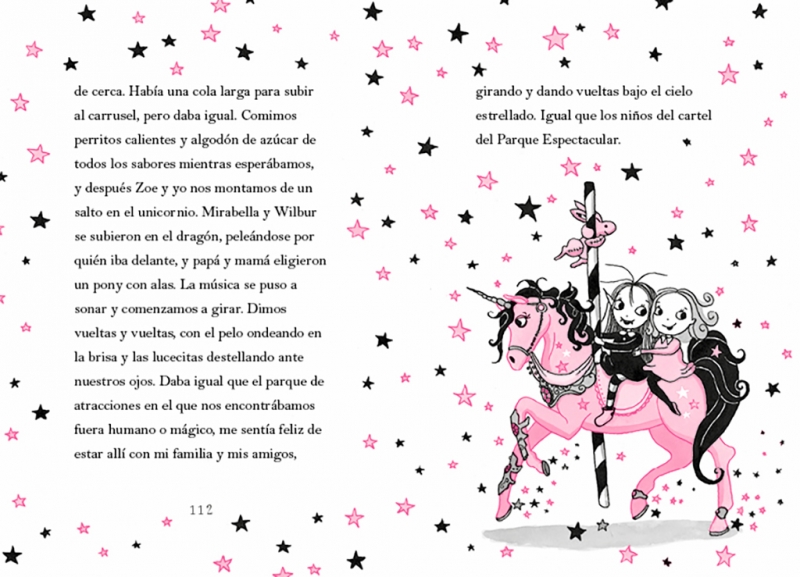 de cerca. Había una cola larga para subir al carrusel, pero daba igual. Comimos perritos calientes y algodón de azúcar de todos los sabores mientras esperábamos, y después Zoe y yo nos montamos de un salto en el unicornio. Mirabella y Wilbur se subieron en el dragón, peleándose por quién iba delante, y papá y mamá eligieron un pony con alas. La música se puso a sonar y comenzamos a girar. Dimos vueltas y vueltas, con el pelo ondeando en la brisa y las lucecitas destellando ante nuestros ojos. Daba igual que el parque de atracciones en el que nos encontrábamos fuera humano o mágico, me sentía feliz de estar allí con mi familia y mis amigos,

112

girando y dando vueltas bajo el cielo estrellado. Igual que los niños del cartel del Parque Espectacular.